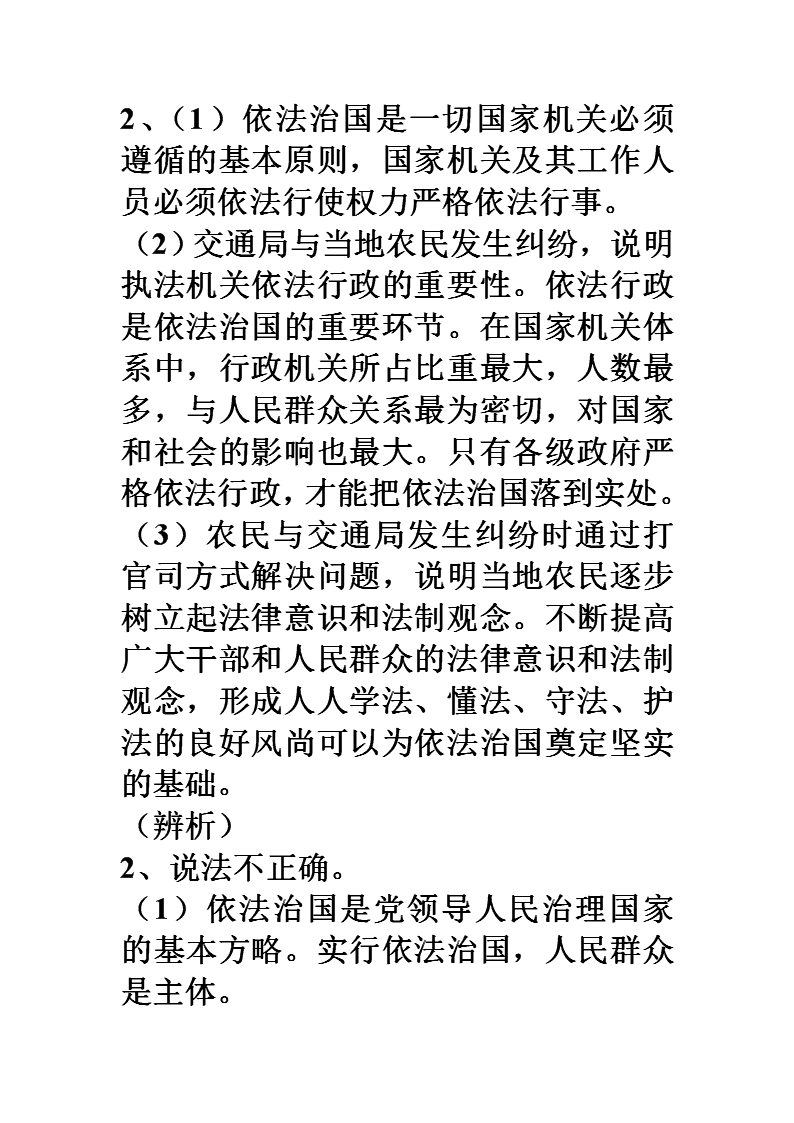 2、（1）依法治国是一切国家机关必须遵循的基本原则，国家机关及其工作人员必须依法行使权力严格依法行事。

（2）交通局与当地农民发生纠纷，说明执法机关依法行政的重要性。依法行政是依法治国的重要环节。在国家机关体系中，行政机关所占比重最大，人数最多，与人民群众关系最为密切，对国家和社会的影响也最大。只有各级政府严格依法行政，才能把依法治国落到实处。

（3）农民与交通局发生纠纷时通过打官司方式解决问题，说明当地农民逐步树立起法律意识和法制观念。不断提高广大干部和人民群众的法律意识和法制观念，形成人人学法、懂法、守法、护法的良好风尚可以为依法治国奠定坚实的基础。

（辨析）

2、说法不正确。

（1）依法治国是党领导人民治理国家的基本方略。实行依法治国，人民群众是主体。